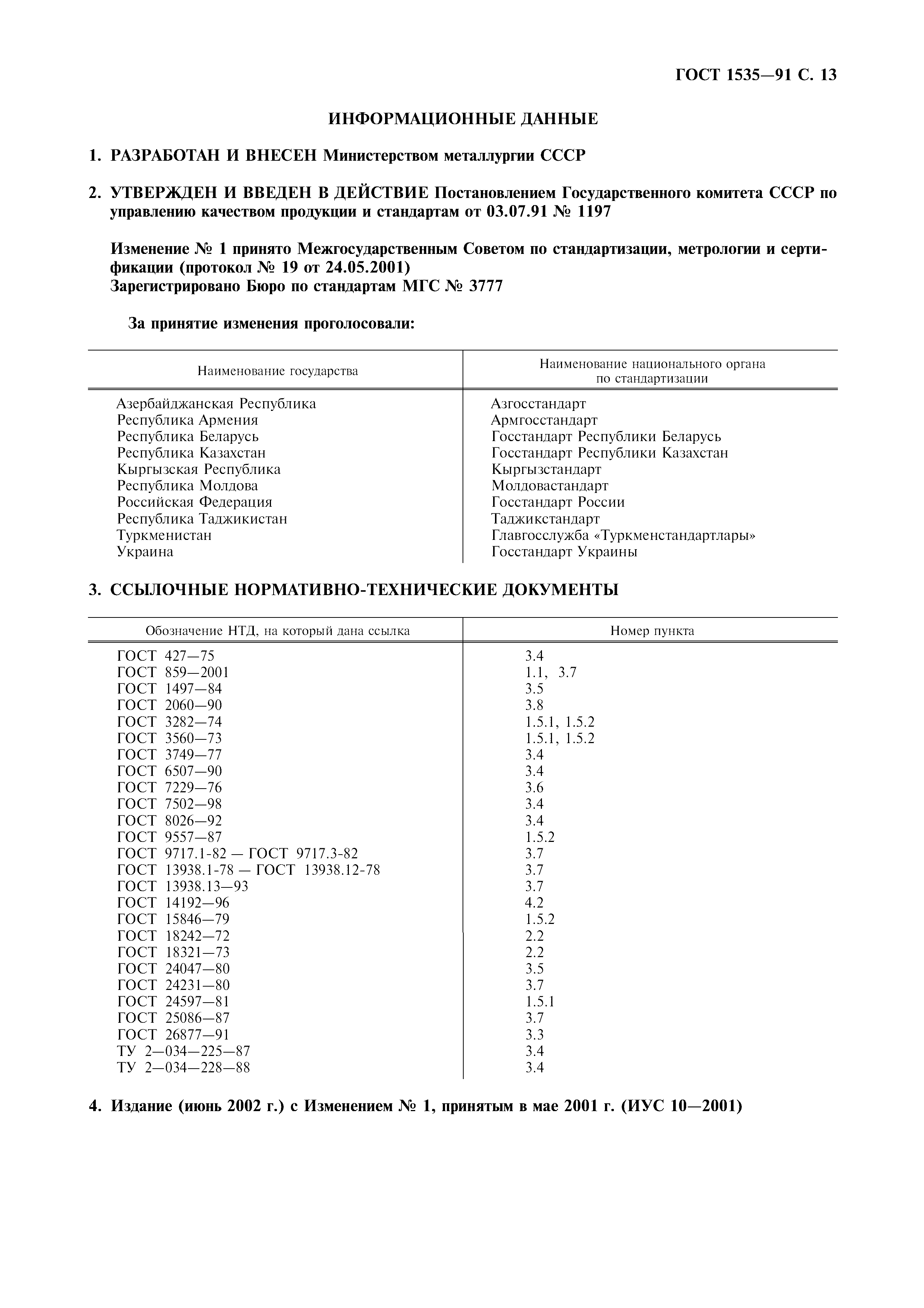 ГОСТ 1535—91 С. 13

ИНФОРМАЦИОННЫЕ ДАННЫЕ

1. РАЗРАБОТАН И ВНЕСЕН Министерством металлургии СССР

2. УТВЕРЖДЕН И ВВЕДЕН В ДЕЙСТВИЕ Постановлением Государственного комитета СССР по управлению качеством продукции и стандартам от 03.07.91 № 1197

Изменение № 1 принято Межгосударственным Советом по стандартизации, метрологии и сертификации (протокол № 19 от 24.05.2001)
Зарегистрировано Бюро по стандартам МГС № 3777

За принятие изменения проголосовали:

| Наименование государства | Наименование национального органа по стандартизации |
|---|---|
| Азербайджанская Республика | Азгосстандарт |
| Республика Армения | Армгосстандарт |
| Республика Беларусь | Госстандарт Республики Беларусь |
| Республика Казахстан | Госстандарт Республики Казахстан |
| Кыргызская Республика | Кыргызстандарт |
| Республика Молдова | Молдовастандарт |
| Российская Федерация | Госстандарт России |
| Республика Таджикистан | Таджикстандарт |
| Туркменистан | Главгосслужба «Туркменстандартлары» |
| Украина | Госстандарт Украины |

3. ССЫЛОЧНЫЕ НОРМАТИВНО-ТЕХНИЧЕСКИЕ ДОКУМЕНТЫ

| Обозначение НТД, на который дана ссылка | Номер пункта |
|---|---|
| ГОСТ 427—75 | 3.4 |
| ГОСТ 859—2001 | 1.1, 3.7 |
| ГОСТ 1497—84 | 3.5 |
| ГОСТ 2060—90 | 3.8 |
| ГОСТ 3282—74 | 1.5.1, 1.5.2 |
| ГОСТ 3560—73 | 1.5.1, 1.5.2 |
| ГОСТ 3749—77 | 3.4 |
| ГОСТ 6507—90 | 3.4 |
| ГОСТ 7229—76 | 3.6 |
| ГОСТ 7502—98 | 3.4 |
| ГОСТ 8026—92 | 3.4 |
| ГОСТ 9557—87 | 1.5.2 |
| ГОСТ 9717.1-82 — ГОСТ 9717.3-82 | 3.7 |
| ГОСТ 13938.1-78 — ГОСТ 13938.12-78 | 3.7 |
| ГОСТ 13938.13—93 | 3.7 |
| ГОСТ 14192—96 | 4.2 |
| ГОСТ 15846—79 | 1.5.2 |
| ГОСТ 18242—72 | 2.2 |
| ГОСТ 18321—73 | 2.2 |
| ГОСТ 24047—80 | 3.5 |
| ГОСТ 24231—80 | 3.7 |
| ГОСТ 24597—81 | 1.5.1 |
| ГОСТ 25086—87 | 3.7 |
| ГОСТ 26877—91 | 3.3 |
| ТУ 2—034—225—87 | 3.4 |
| ТУ 2—034—228—88 | 3.4 |

4. Издание (июнь 2002 г.) с Изменением № 1, принятым в мае 2001 г. (ИУС 10—2001)